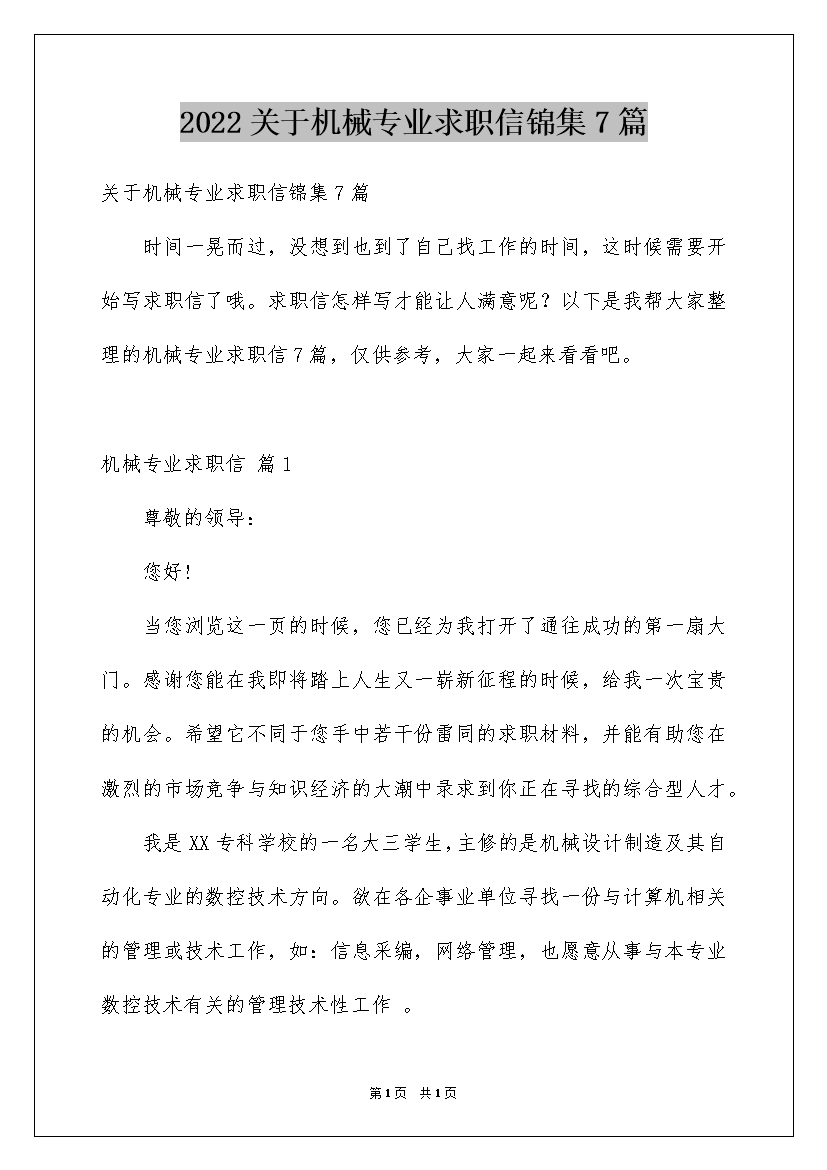 2022关于机械专业求职信锦集7篇

关于机械专业求职信锦集7篇

时间一晃而过，没想到也到了自己找工作的时间，这时候需要开始写求职信了哦。求职信怎样写才能让人满意呢？以下是我帮大家整理的机械专业求职信7篇，仅供参考，大家一起来看看吧。

机械专业求职信 篇1

尊敬的领导：

您好！

当您浏览这一页的时候，您已经为我打开了通往成功的第一扇大门。感谢您能在我即将踏上人生又一崭新征程的时候，给我一次宝贵的机会。希望它不同于您手中若干份雷同的求职材料，并能有助您在激烈的市场竞争与知识经济的大潮中录求到你正在寻找的综合型人才。

我是XX专科学校的一名大三学生，主修的是机械设计制造及其自动化专业的数控技术方向。欲在各企事业单位寻找一份与计算机相关的管理或技术工作，如：信息采编，网络管理，也愿意从事与本专业数控技术有关的管理技术性工作 。

第1页 共1页